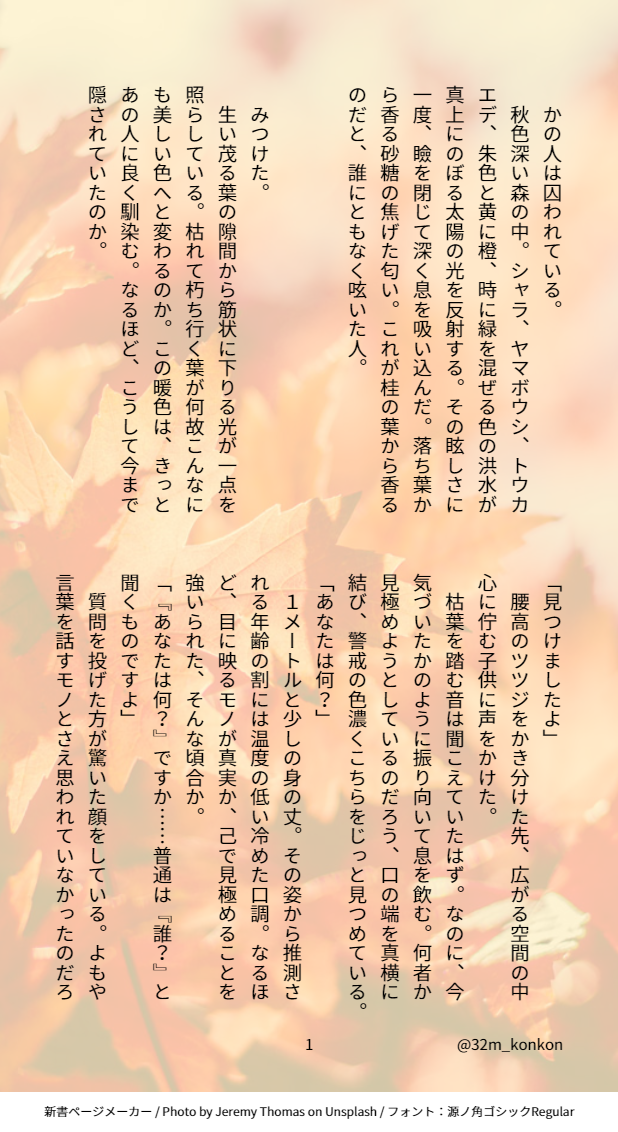 かの人は囚われている。

秋色深い森の中。シャラ、ヤマボウシ、トウカエデ、朱色と黄に橙、時に緑を混ぜる色の洪水が真上にのぼる太陽の光を反射する。その眩しさに一度、瞼を閉じて深く息を吸い込んだ。落ち葉から香る砂糖の焦げた匂い。これが桂の葉から香るのだと、誰にともなく呟いた人。

みつけた。

生い茂る葉の隙間から筋状に下りる光が一点を照らしている。枯れて朽ち行く葉が何故こんなにも美しい色へと変わるのか。この暖色は、きっとあの人に良く馴染む。なるほど、こうして今まで隠されていたのか。

「見つけましたよ」

腰高のツツジをかき分けた先、広がる空間の中心に佇む子供に声をかけた。

枯葉を踏む音は聞こえていたはず。なのに、今気づいたかのように振り向いて息を飲む。何者か見極めようとしているのだろう、口の端を真横に結び、警戒の色濃くこちらをじっと見つめている。

「あなたは何?」

1メートルと少しの身の丈。その姿から推測される年齢の割には温度の低い冷めた口調。なるほど、目に映るモノが真実か、己で見極めることを強いられた、そんな頃合か。

「『あなたは何?』ですか……普通は『誰?』と聞くものですよ」

質問を投げた方が驚いた顔をしている。よもや言葉を話すモノとさえ思われていなかったのだろ

1

@32m_konkon

新書ページメーカー / Photo by Jeremy Thomas on Unsplash / フォント：源ノ角ゴシックRegular